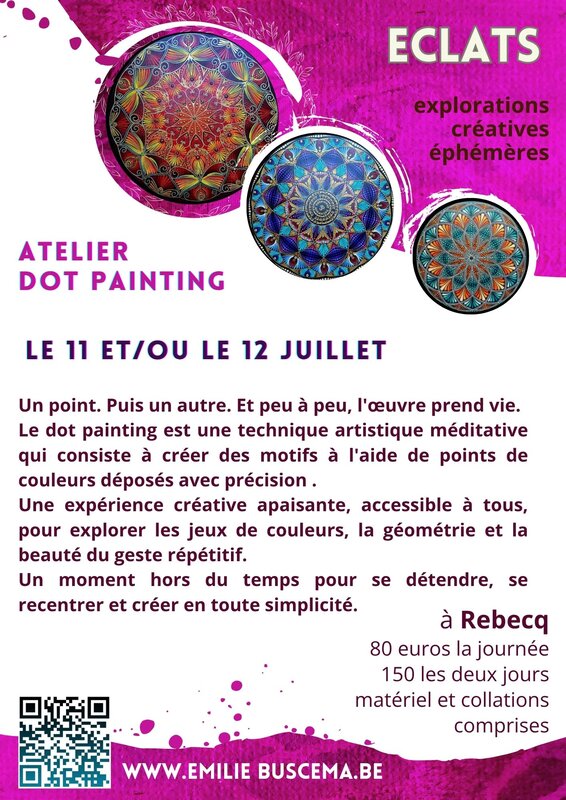 ECLATS

explorations
créatives
éphémères

ATELIER
DOT PAINTING

LE 11 ET/OU LE 12 JUILLET

Un point. Puis un autre. Et peu à peu, l'œuvre prend vie. Le dot painting est une technique artistique méditative qui consiste à créer des motifs à l'aide de points de couleurs déposés avec précision .
Une expérience créative apaisante, accessible à tous, pour explorer les jeux de couleurs, la géométrie et la beauté du geste répétitif.
Un moment hors du temps pour se détendre, se recentrer et créer en toute simplicité.

à Rebecq
80 euros la journée
150 les deux jours
matériel et collations comprises

WWW.EMILIE BUSCEMA.BE